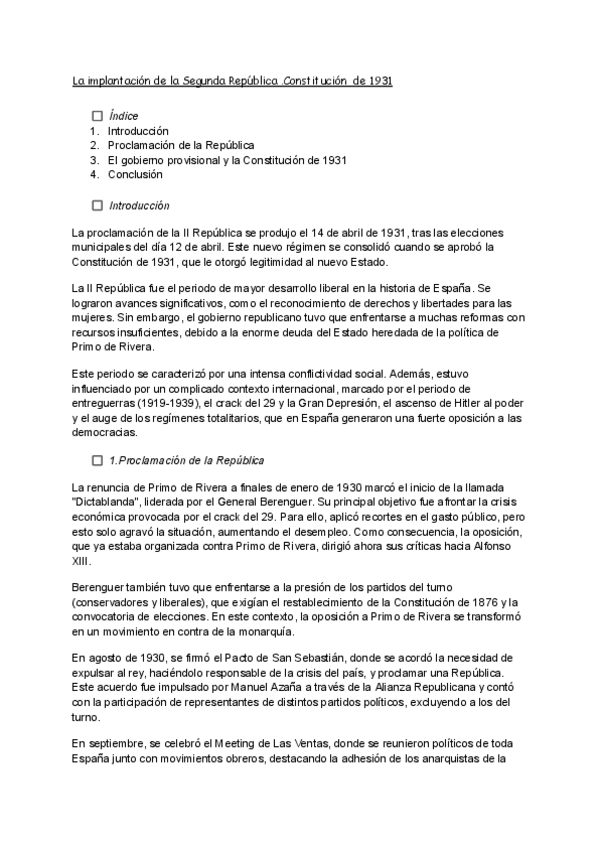 La implantación de la Segunda República .Constitución de 1931

☐ Índice
1. Introducción
2. Proclamación de la República
3. El gobierno provisional y la Constitución de 1931
4. Conclusión

☐ Introducción

La proclamación de la II República se produjo el 14 de abril de 1931, tras las elecciones municipales del día 12 de abril. Este nuevo régimen se consolidó cuando se aprobó la Constitución de 1931, que le otorgó legitimidad al nuevo Estado.

La II República fue el periodo de mayor desarrollo liberal en la historia de España. Se lograron avances significativos, como el reconocimiento de derechos y libertades para las mujeres. Sin embargo, el gobierno republicano tuvo que enfrentarse a muchas reformas con recursos insuficientes, debido a la enorme deuda del Estado heredada de la política de Primo de Rivera.

Este periodo se caracterizó por una intensa conflictividad social. Además, estuvo influenciado por un complicado contexto internacional, marcado por el periodo de entreguerras (1919-1939), el crack del 29 y la Gran Depresión, el ascenso de Hitler al poder y el auge de los regímenes totalitarios, que en España generaron una fuerte oposición a las democracias.

☐ 1.Proclamación de la República

La renuncia de Primo de Rivera a finales de enero de 1930 marcó el inicio de la llamada "Dictablanda", liderada por el General Berenguer. Su principal objetivo fue afrontar la crisis económica provocada por el crack del 29. Para ello, aplicó recortes en el gasto público, pero esto solo agravó la situación, aumentando el desempleo. Como consecuencia, la oposición, que ya estaba organizada contra Primo de Rivera, dirigió ahora sus críticas hacia Alfonso XIII.

Berenguer también tuvo que enfrentarse a la presión de los partidos del turno (conservadores y liberales), que exigían el restablecimiento de la Constitución de 1876 y la convocatoria de elecciones. En este contexto, la oposición a Primo de Rivera se transformó en un movimiento en contra de la monarquía.

En agosto de 1930, se firmó el Pacto de San Sebastián, donde se acordó la necesidad de expulsar al rey, haciéndolo responsable de la crisis del país, y proclamar una República. Este acuerdo fue impulsado por Manuel Azaña a través de la Alianza Republicana y contó con la participación de representantes de distintos partidos políticos, excluyendo a los del turno.

En septiembre, se celebró el Meeting de Las Ventas, donde se reunieron políticos de toda España junto con movimientos obreros, destacando la adhesión de los anarquistas de la